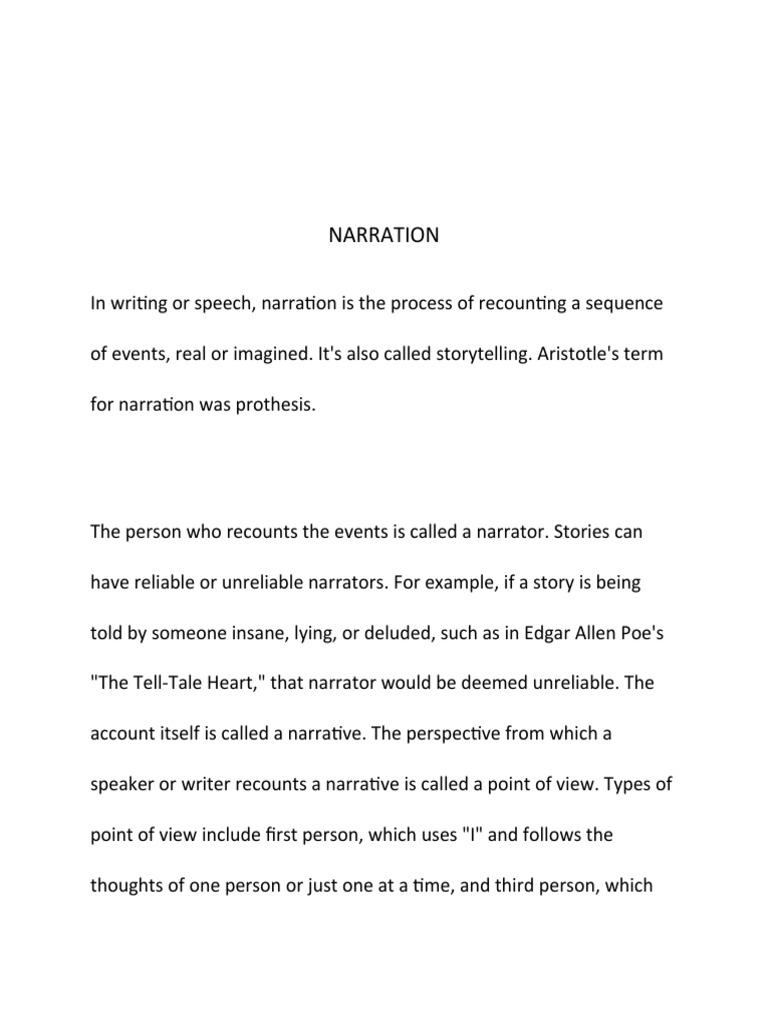 NARRATION

In writing or speech, narration is the process of recounting a sequence of events, real or imagined. It's also called storytelling. Aristotle's term for narration was prothesis.

The person who recounts the events is called a narrator. Stories can have reliable or unreliable narrators. For example, if a story is being told by someone insane, lying, or deluded, such as in Edgar Allen Poe's "The Tell-Tale Heart," that narrator would be deemed unreliable. The account itself is called a narrative. The perspective from which a speaker or writer recounts a narrative is called a point of view. Types of point of view include first person, which uses "I" and follows the thoughts of one person or just one at a time, and third person, which